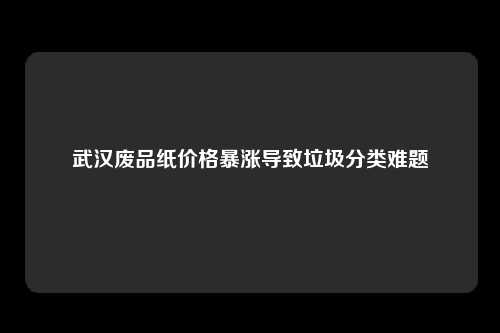 武汉废品纸价格暴涨导致垃圾分类难题